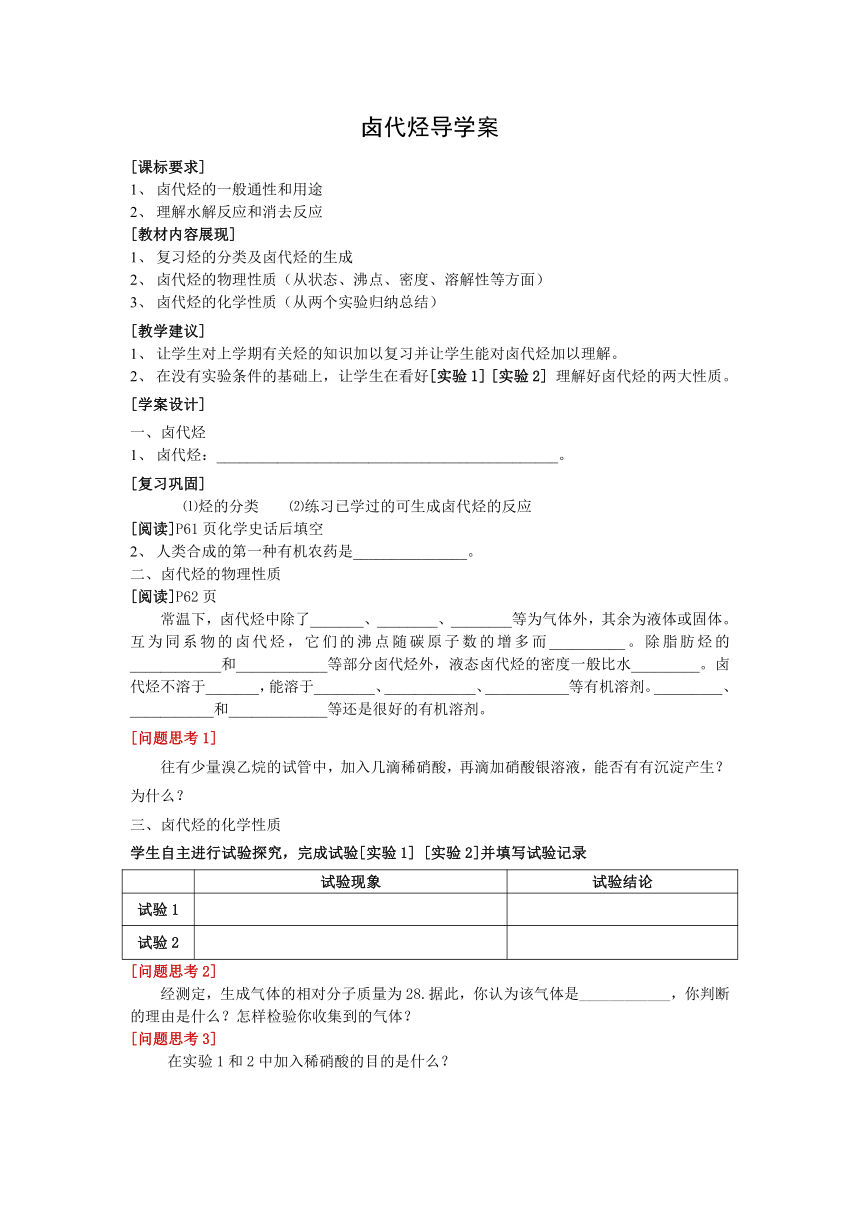 卤代烃导学案

[课标要求]
1、 卤代烃的一般通性和用途
2、 理解水解反应和消去反应
[教材内容展现]
1、 复习烃的分类及卤代烃的生成
2、 卤代烃的物理性质（从状态、沸点、密度、溶解性等方面）
3、 卤代烃的化学性质（从两个实验归纳总结）
[教学建议]
1、 让学生对上学期有关烃的知识加以复习并让学生能对卤代烃加以理解。
2、 在没有实验条件的基础上，让学生在看好[实验 1] [实验 2] 理解好卤代烃的两大性质。
[学案设计]
一、卤代烃
1、 卤代烃：____________________________________________。
[复习巩固]
⑴烃的分类　⑵练习已学过的可生成卤代烃的反应
[阅读]P61 页化学史话后填空
2、 人类合成的第一种有机农药是_______________。
二、卤代烃的物理性质
[阅读]P62 页
常温下，卤代烃中除了_______、________、________等为气体外，其余为液体或固体。互为同系物的卤代烃，它们的沸点随碳原子数的增多而__________。除脂肪烃的____________和____________等部分卤代烃外，液态卤代烃的密度一般比水_________。卤代烃不溶于_______，能溶于________、____________、___________等有机溶剂。_________、___________和_____________等还是很好的有机溶剂。
[问题思考 1]
往有少量溴乙烷的试管中，加入几滴稀硝酸，再滴加硝酸银溶液，能否有有沉淀产生？为什么？
三、卤代烃的化学性质
学生自主进行试验探究，完成试验[实验 1] [实验 2]并填写试验记录

| | 试验现象 | 试验结论 |
|---|---|---|
| 试验 1 | | |
| 试验 2 | | |

[问题思考 2]
经测定，生成气体的相对分子质量为 28.据此，你认为该气体是____________，你判断的理由是什么？怎样检验你收集到的气体？
[问题思考 3]
在实验 1 和 2 中加入稀硝酸的目的是什么？